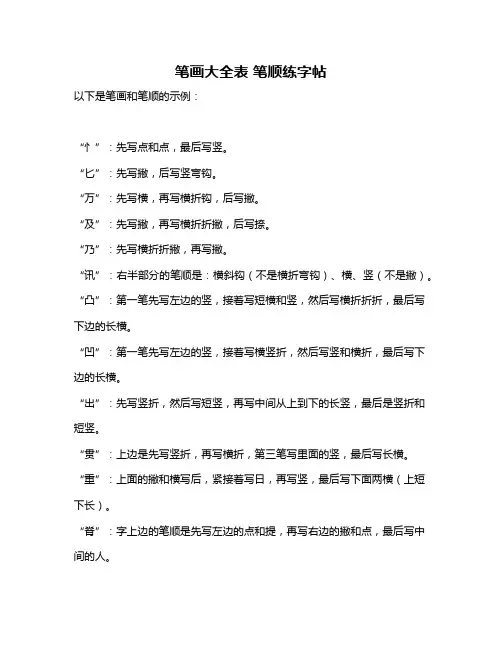 笔画大全表 笔顺练字帖

以下是笔画和笔顺的示例：

“忄”：先写点和点，最后写竖。

“匕”：先写撇，后写竖弯钩。

“万”：先写横，再写横折钩，后写撇。

“及”：先写撇，再写横折折撇，后写捺。

“乃”：先写横折折撇，再写撇。

“讯”：右半部分的笔顺是：横斜钩（不是横折弯钩）、横、竖（不是撇）。

“凸”：第一笔先写左边的竖，接着写短横和竖，然后写横折折折，最后写下边的长横。

“凹”：第一笔先写左边的竖，接着写横竖折，然后写竖和横折，最后写下边的长横。

“出”：先写竖折，然后写短竖，再写中间从上到下的长竖，最后是竖折和短竖。

“贯”：上边是先写竖折，再写横折，第三笔写里面的竖，最后写长横。

“重”：上面的撇和横写后，紧接着写日，再写竖，最后写下面两横（上短下长）。

“脊”：字上边的笔顺是先写左边的点和提，再写右边的撇和点，最后写中间的人。